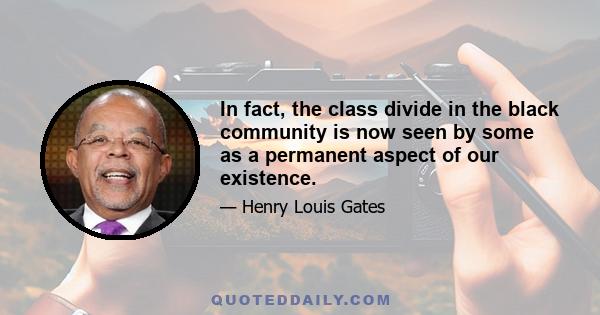 In fact, the class divide in the black community is now seen by some as a permanent aspect of our existence.

— Henry Louis Gates

QUOTEDDAILY.COM